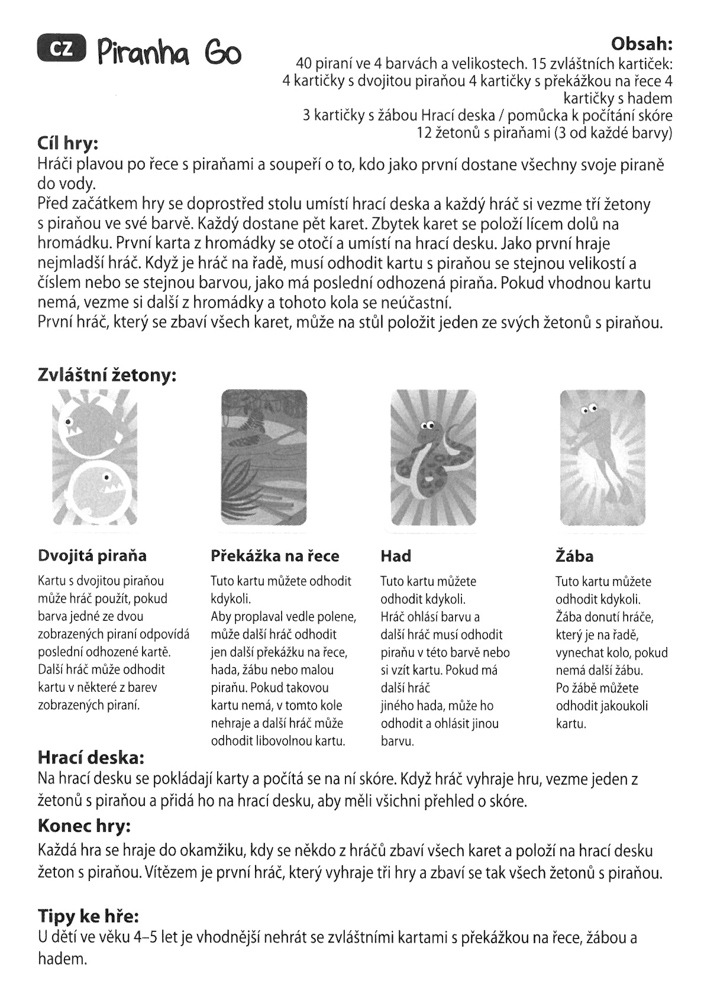 CZ Piranha Go

Obsah:
40 piraní ve 4 barvách a velikostech. 15 zvláštních kartiček: 4 kartičky s dvojitou piraňou 4 kartičky s překážkou na řece 4 kartičky s hadem
3 kartičky s žábou Hrací deska / pomůcka k počítání skóre
12 žetonů s piraňami (3 od každé barvy)

Cíl hry:
Hráči plavou po řece s piraňami a soupeří o to, kdo jako první dostane všechny svoje piraně do vody.
Před začátkem hry se doprostřed stolu umístí hrací deska a každý hráč si vezme tři žetony s piraňou ve své barvě. Každý dostane pět karet. Zbytek karet se položí lícem dolů na hromádku. První karta z hromádky se otočí a umístí na hrací desku. Jako první hraje nejmladší hráč. Když je hráč na řadě, musí odhodit kartu s piraňou se stejnou velikostí a číslem nebo se stejnou barvou, jako má poslední odhozená piraňa. Pokud vhodnou kartu nemá, vezme si další z hromádky a tohoto kola se neúčastní.
První hráč, který se zbaví všech karet, může na stůl položit jeden ze svých žetonů s piraňou.

Zvláštní žetony:

Dvojitá piraňa
Kartu s dvojitou piraňou může hráč použít, pokud barva jedné ze dvou zobrazených piraní odpovídá poslední odhozené kartě. Další hráč může odhodit kartu v některé z barev zobrazených piraní.

Překážka na řece
Tuto kartu můžete odhodit kdykoli.
Aby proplaval vedle polene, může další hráč odhodit jen další překážku na řece, hada, žábu nebo malou piraňu. Pokud takovou kartu nemá, v tomto kole nehraje a další hráč může odhodit libovolnou kartu.

Had
Tuto kartu můžete odhodit kdykoli.
Hráč ohlásí barvu a další hráč musí odhodit piraňu v této barvě nebo si vzít kartu. Pokud má další hráč jiného hada, může ho odhodit a ohlásit jinou barvu.

Žába
Tuto kartu můžete odhodit kdykoli.
Žába donutí hráče, který je na řadě, vynechat kolo, pokud nemá další žábu.
Po žábě můžete odhodit jakoukoli kartu.

Hrací deska:
Na hrací desku se pokládají karty a počítá se na ní skóre. Když hráč vyhraje hru, vezme jeden z žetonů s piraňou a přidá ho na hrací desku, aby měli všichni přehled o skóre.

Konec hry:
Každá hra se hraje do okamžiku, kdy se někdo z hráčů zbaví všech karet a položí na hrací desku žeton s piraňou. Vítězem je první hráč, který vyhraje tři hry a zbaví se tak všech žetonů s piraňou.

Tipy ke hře:
U dětí ve věku 4–5 let je vhodnější nehrát se zvláštními kartami s překážkou na řece, žábou a hadem.